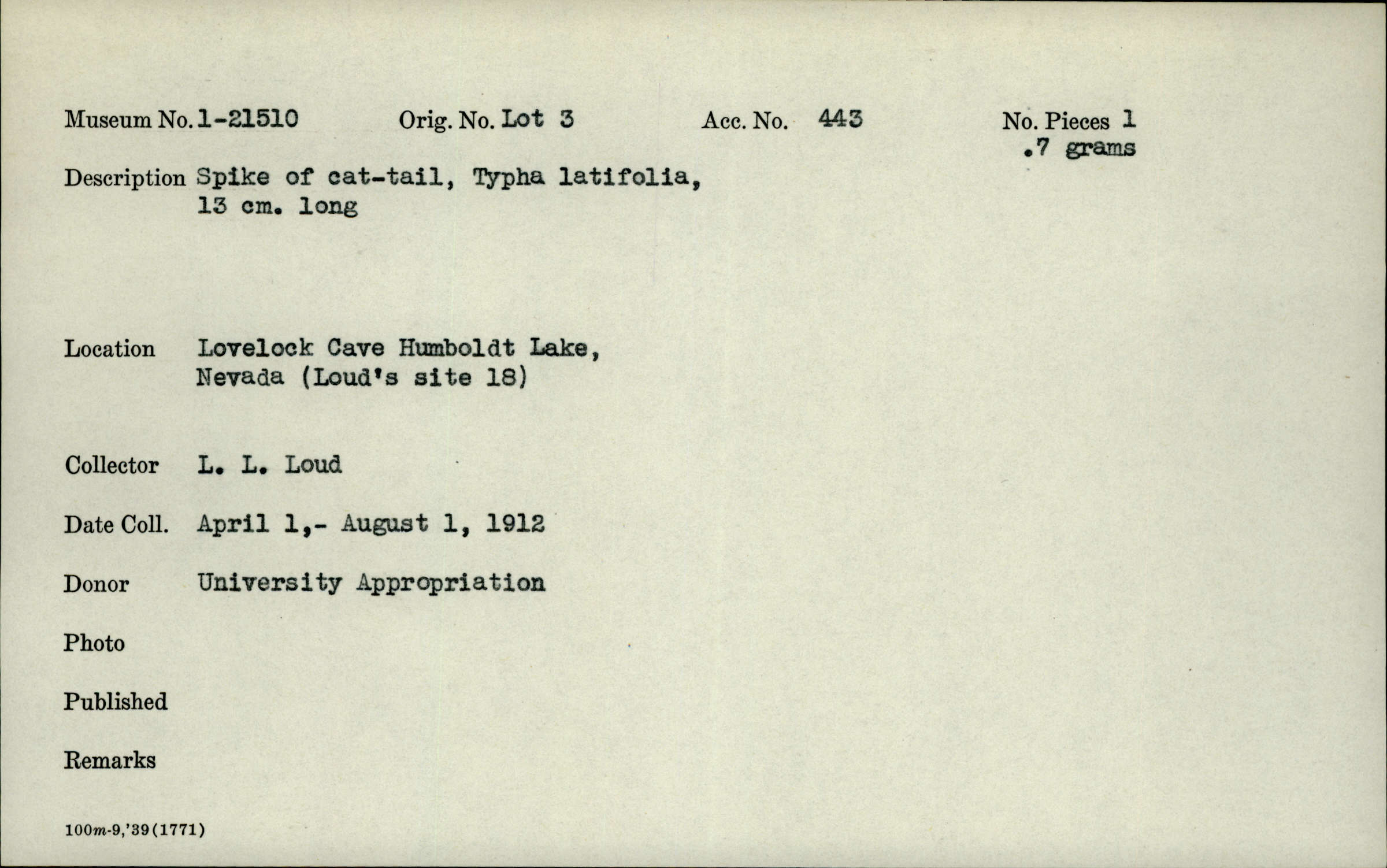 Museum No. 1-21510 Orig. No. Lot 3 Acc. No. 443 No. Pieces 1
.7 grams

Description Spike of cat-tail, Typha latifolia, 13 cm. long

Location Lovelock Cave Humboldt Lake, Nevada (Loud's site 18)

Collector L. L. Loud

Date Coll. April 1,- August 1, 1912

Donor University Appropriation

Photo

Published

Remarks

100m-9,'39(1771)